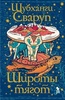 Шубханги Сваруп

Широты тягот